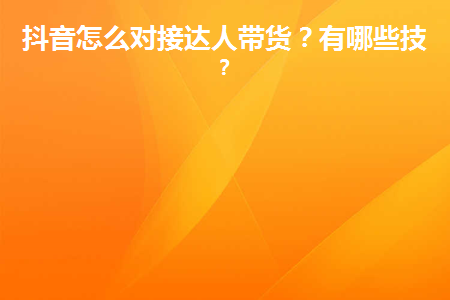 抖音怎么对接达人带货？有哪些技？